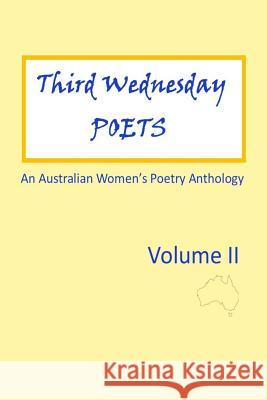 Third Wednesday POETS

An Australian Women's Poetry Anthology

Volume II

Kraina Książek